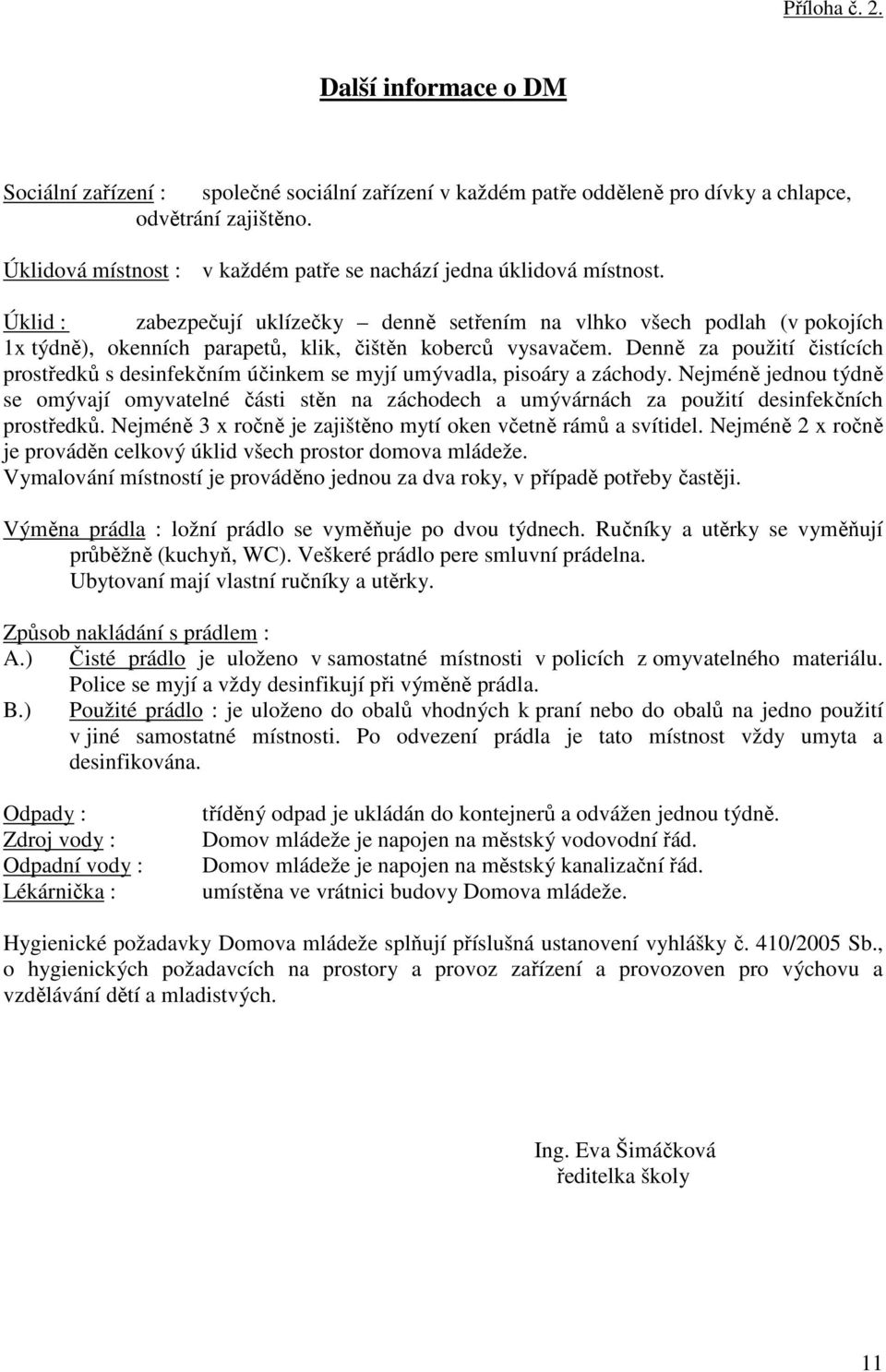 Příloha č. 2.

Další informace o DM

Sociální zařízení : společné sociální zařízení v každém patře odděleně pro dívky a chlapce, odvětrání zajištěno.

Úklidová místnost : v každém patře se nachází jedna úklidová místnost.

Úklid : zabezpečují uklízečky – denně setřením na vlhko všech podlah (v pokojích 1x týdně), okenních parapetů, klik, čištěn koberců vysavačem. Denně za použití čistících prostředků s desinfekčním účinkem se myjí umývadla, pisoáry a záchody. Nejméně jednou týdně se omývají omyvatelné části stěn na záchodech a umývárnách za použití desinfekčních prostředků. Nejméně 3 x ročně je zajištěno mytí oken včetně rámů a svítidel. Nejméně 2 x ročně je prováděn celkový úklid všech prostor domova mládeže. Vymalování místností je prováděno jednou za dva roky, v případě potřeby častěji.

Výměna prádla : ložní prádlo se vyměňuje po dvou týdnech. Ručníky a utěrky se vyměňují průběžně (kuchyň, WC). Veškeré prádlo pere smluvní prádelna. Ubytovaní mají vlastní ručníky a utěrky.

Způsob nakládání s prádlem :
A.) Čisté prádlo je uloženo v samostatné místnosti v policích z omyvatelného materiálu. Police se myjí a vždy desinfikují při výměně prádla.
B.) Použité prádlo : je uloženo do obalů vhodných k praní nebo do obalů na jedno použití v jiné samostatné místnosti. Po odvezení prádla je tato místnost vždy umyta a desinfikována.

Odpady : tříděný odpad je ukládán do kontejnerů a odvážen jednou týdně.
Zdroj vody : Domov mládeže je napojen na městský vodovodní řád.
Odpadní vody : Domov mládeže je napojen na městský kanalizační řád.
Lékárnička : umístěna ve vrátnici budovy Domova mládeže.

Hygienické požadavky Domova mládeže splňují příslušná ustanovení vyhlášky č. 410/2005 Sb., o hygienických požadavcích na prostory a provoz zařízení a provozoven pro výchovu a vzdělávání dětí a mladistvých.

Ing. Eva Šimáčková
ředitelka školy

11